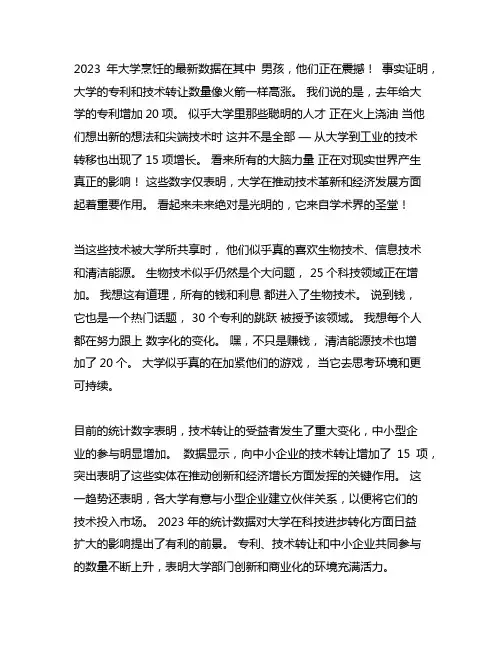 2023 年大学烹饪的最新数据在其中 男孩，他们正在震撼！ 事实证明，大学的专利和技术转让数量像火箭一样高涨。 我们说的是，去年给大学的专利增加 20 项。 似乎大学里那些聪明的人才 正在火上浇油 当他们想出新的想法和尖端技术时 这并不是全部 — 从大学到工业的技术转移也出现了 15 项增长。 看来所有的大脑力量 正在对现实世界产生真正的影响！ 这些数字仅表明，大学在推动技术革新和经济发展方面起着重要作用。 看起来未来绝对是光明的，它来自学术界的圣堂！

当这些技术被大学所共享时， 他们似乎真的喜欢生物技术、信息技术和清洁能源。 生物技术似乎仍然是个大问题， 25 个科技领域正在增加。 我想这有道理，所有的钱和利息 都进入了生物技术。 说到钱，它也是一个热门话题， 30 个专利的跳跃 被授予该领域。 我想每个人都在努力跟上 数字化的变化。 嘿，不只是赚钱， 清洁能源技术也增加了 20 个。 大学似乎真的在加紧他们的游戏， 当它去思考环境和更可持续。

目前的统计数字表明，技术转让的受益者发生了重大变化，中小型企业的参与明显增加。 数据显示，向中小企业的技术转让增加了 15 项，突出表明了这些实体在推动创新和经济增长方面发挥的关键作用。 这一趋势还表明，各大学有意与小型企业建立伙伴关系，以便将它们的技术投入市场。 2023 年的统计数据对大学在科技进步转化方面日益扩大的影响提出了有利的前景。 专利、技术转让和中小企业共同参与的数量不断上升，表明大学部门创新和商业化的环境充满活力。